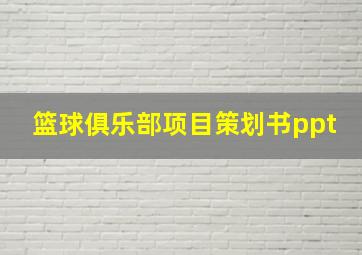 篮球俱乐部项目策划书ppt